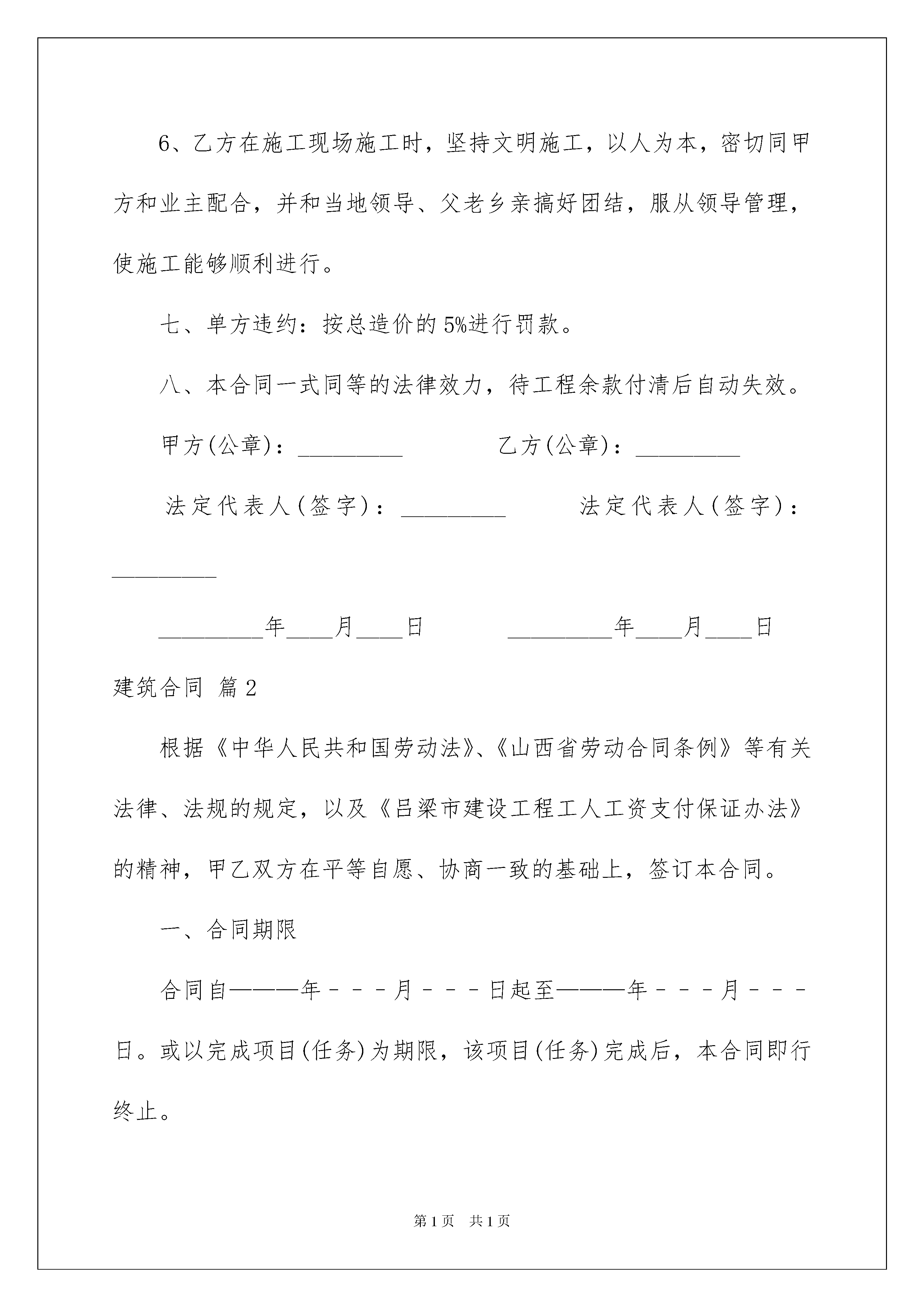 6、乙方在施工现场施工时，坚持文明施工，以人为本，密切同甲方和业主配合，并和当地领导、父老乡亲搞好团结，服从领导管理，使施工能够顺利进行。

七、单方违约：按总造价的5%进行罚款。

八、本合同一式同等的法律效力，待工程余款付清后自动失效。

甲方(公章)：_________　　　　乙方(公章)：_________

法定代表人(签字)：_________　　　法定代表人(签字)：_________

_________年____月____日　　　_________年____月____日

建筑合同 篇2

根据《中华人民共和国劳动法》、《山西省劳动合同条例》等有关法律、法规的规定，以及《吕梁市建设工程工人工资支付保证办法》的精神，甲乙双方在平等自愿、协商一致的基础上，签订本合同。

一、合同期限

合同自———年－－－月－－－日起至———年－－－月－－－日。或以完成项目(任务)为期限，该项目(任务)完成后，本合同即行终止。

第1页　共1页